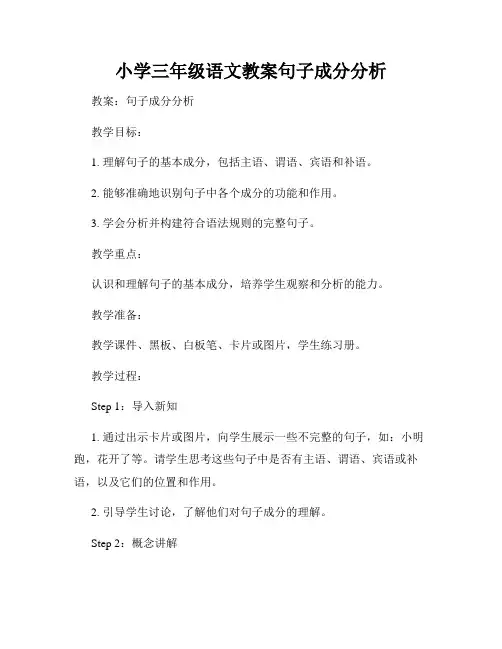 小学三年级语文教案句子成分分析

教案：句子成分分析

教学目标：

1. 理解句子的基本成分，包括主语、谓语、宾语和补语。

2. 能够准确地识别句子中各个成分的功能和作用。

3. 学会分析并构建符合语法规则的完整句子。

教学重点：

认识和理解句子的基本成分，培养学生观察和分析的能力。

教学准备：

教学课件、黑板、白板笔、卡片或图片，学生练习册。

教学过程：

Step 1：导入新知

1. 通过出示卡片或图片，向学生展示一些不完整的句子，如：小明跑，花开了等。请学生思考这些句子中是否有主语、谓语、宾语或补语，以及它们的位置和作用。

2. 引导学生讨论，了解他们对句子成分的理解。

Step 2：概念讲解